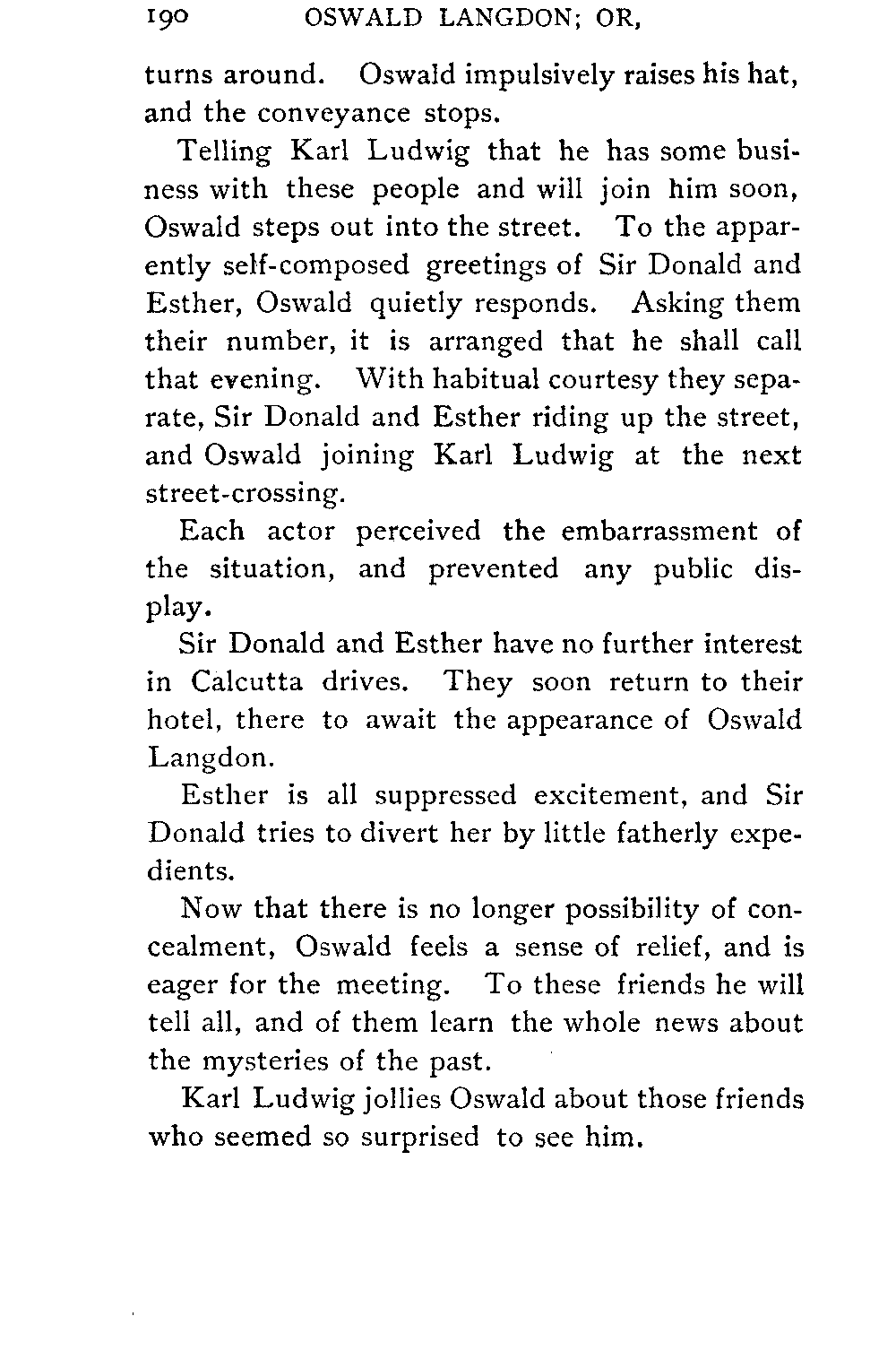 190 OSWALD LANGDON; OR,

turns around. Oswald impulsively raises his hat, and the conveyance stops.

Telling Karl Ludwig that he has some business with these people and will join him soon, Oswald steps out into the street. To the apparently self-composed greetings of Sir Donald and Esther, Oswald quietly responds. Asking them their number, it is arranged that he shall call that evening. With habitual courtesy they separate, Sir Donald and Esther riding up the street, and Oswald joining Karl Ludwig at the next street-crossing.

Each actor perceived the embarrassment of the situation, and prevented any public display.

Sir Donald and Esther have no further interest in Calcutta drives. They soon return to their hotel, there to await the appearance of Oswald Langdon.

Esther is all suppressed excitement, and Sir Donald tries to divert her by little fatherly expedients.

Now that there is no longer possibility of concealment, Oswald feels a sense of relief, and is eager for the meeting. To these friends he will tell all, and of them learn the whole news about the mysteries of the past.

Karl Ludwig jollies Oswald about those friends who seemed so surprised to see him.